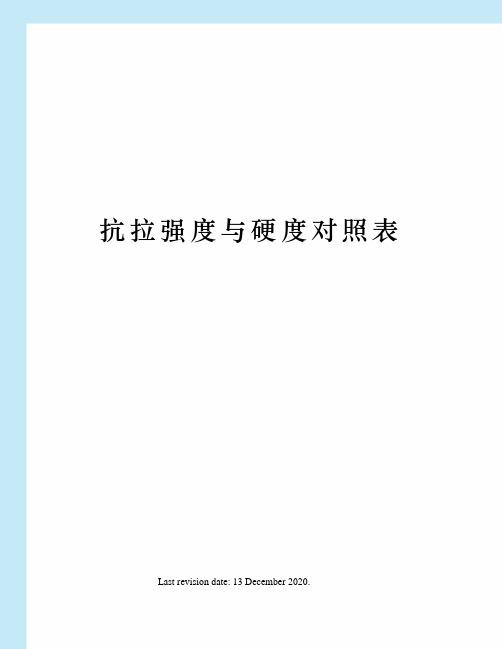 抗拉强度与硬度对照表

Last revision date: 13 December 2020.